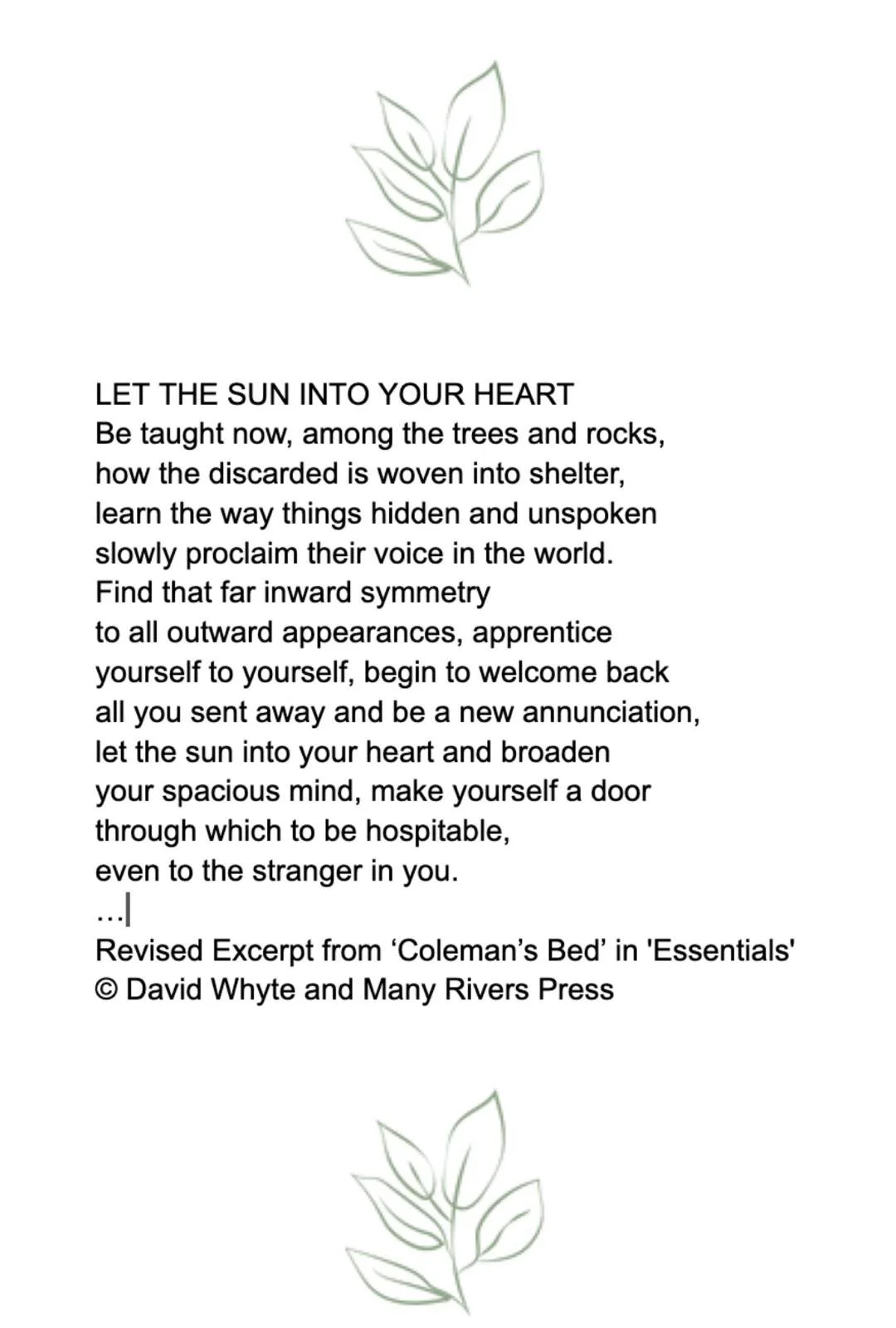 LET THE SUN INTO YOUR HEART
Be taught now, among the trees and rocks,
how the discarded is woven into shelter,
learn the way things hidden and unspoken
slowly proclaim their voice in the world.
Find that far inward symmetry
to all outward appearances, apprentice
yourself to yourself, begin to welcome back
all you sent away and be a new annunciation,
let the sun into your heart and broaden
your spacious mind, make yourself a door
through which to be hospitable,
even to the stranger in you.
...
Revised Excerpt from ‘Coleman’s Bed’ in 'Essentials'
© David Whyte and Many Rivers Press